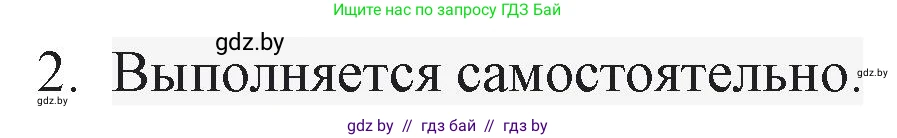 Ищите нас по запросу ГДЗ Бай

gdz.by

2. Выполняется самостоятельно.

gdz.by

gdz.by

gdz by // гдз бай // гдз by